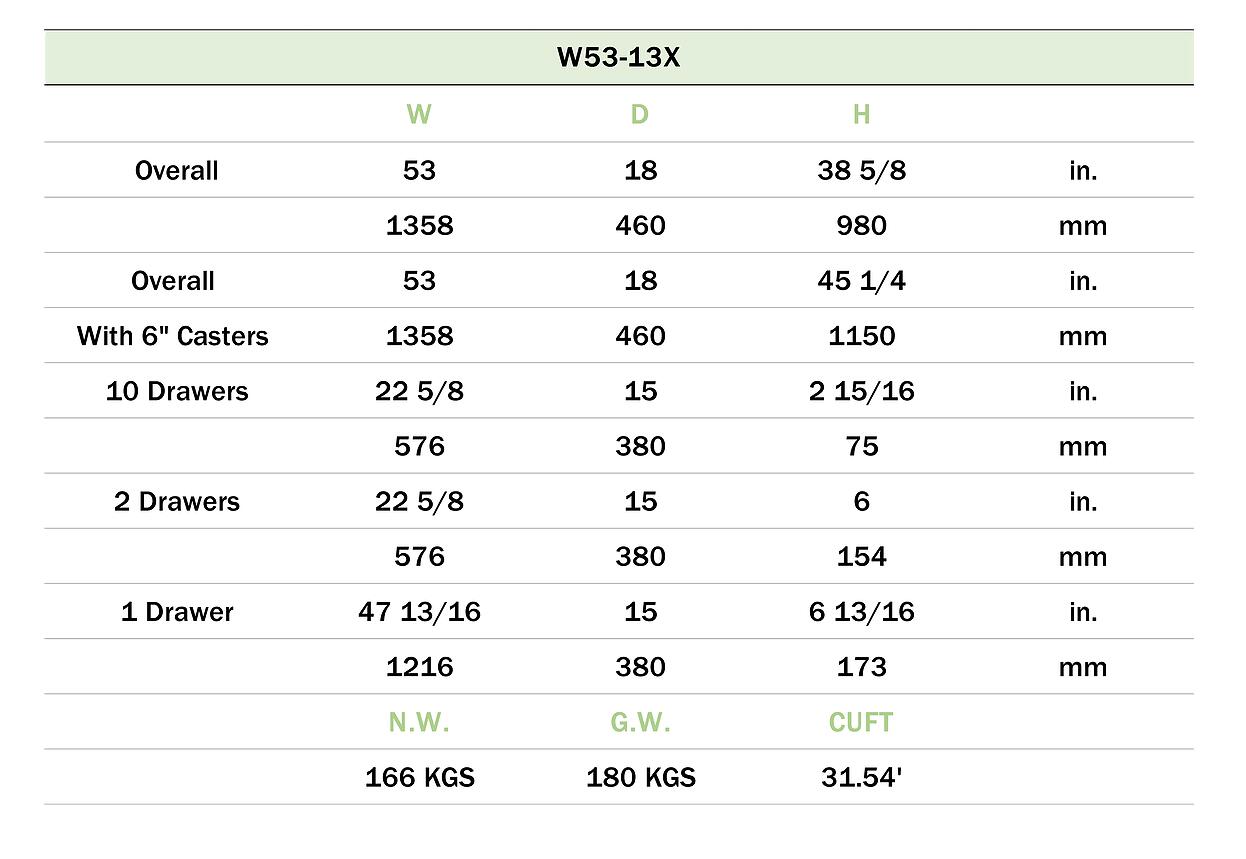 | W53-13X | | | | |
|---|---|---|---|---|
| | W | D | H | |
| Overall | 53 | 18 | 38 5/8 | in. |
| | 1358 | 460 | 980 | mm |
| Overall | 53 | 18 | 45 1/4 | in. |
| With 6" Casters | 1358 | 460 | 1150 | mm |
| 10 Drawers | 22 5/8 | 15 | 2 15/16 | in. |
| | 576 | 380 | 75 | mm |
| 2 Drawers | 22 5/8 | 15 | 6 | in. |
| | 576 | 380 | 154 | mm |
| 1 Drawer | 47 13/16 | 15 | 6 13/16 | in. |
| | 1216 | 380 | 173 | mm |
| | N.W. | G.W. | CUFT | |
| | 166 KGS | 180 KGS | 31.54' | |